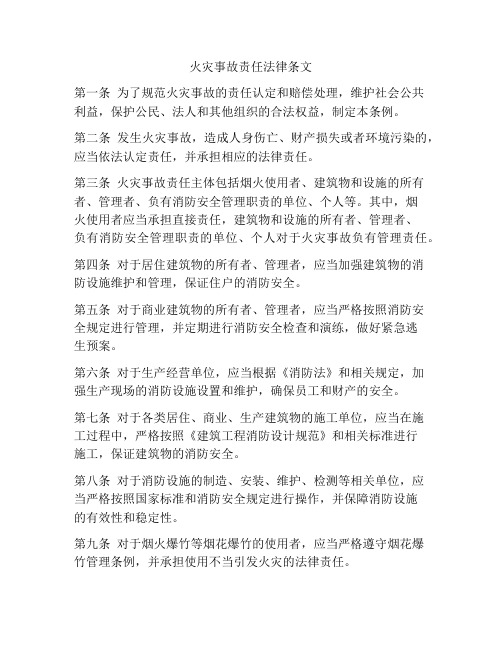 火灾事故责任法律条文

第一条 为了规范火灾事故的责任认定和赔偿处理，维护社会公共利益，保护公民、法人和其他组织的合法权益，制定本条例。

第二条 发生火灾事故，造成人身伤亡、财产损失或者环境污染的，应当依法认定责任，并承担相应的法律责任。

第三条 火灾事故责任主体包括烟火使用者、建筑物和设施的所有者、管理者、负有消防安全管理职责的单位、个人等。其中，烟火使用者应当承担直接责任，建筑物和设施的所有者、管理者、负有消防安全管理职责的单位、个人对于火灾事故负有管理责任。

第四条 对于居住建筑物的所有者、管理者，应当加强建筑物的消防设施维护和管理，保证住户的消防安全。

第五条 对于商业建筑物的所有者、管理者，应当严格按照消防安全规定进行管理，并定期进行消防安全检查和演练，做好紧急逃生预案。

第六条 对于生产经营单位，应当根据《消防法》和相关规定，加强生产现场的消防设施设置和维护，确保员工和财产的安全。

第七条 对于各类居住、商业、生产建筑物的施工单位，应当在施工过程中，严格按照《建筑工程消防设计规范》和相关标准进行施工，保证建筑物的消防安全。

第八条 对于消防设施的制造、安装、维护、检测等相关单位，应当严格按照国家标准和消防安全规定进行操作，并保障消防设施的有效性和稳定性。

第九条 对于烟火爆竹等烟花爆竹的使用者，应当严格遵守烟花爆竹管理条例，并承担使用不当引发火灾的法律责任。